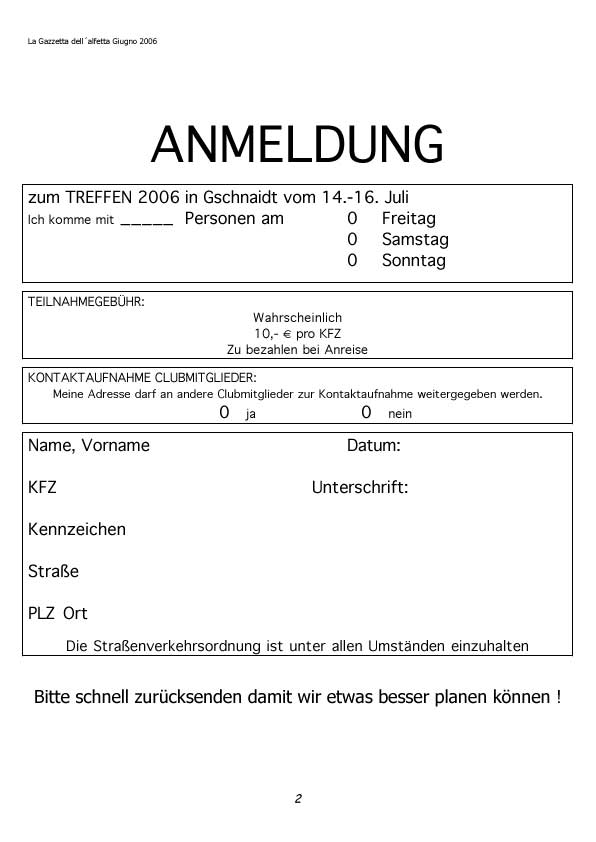 La Gazzetta dell´alfetta Giugno 2006

ANMELDUNG

zum TREFFEN 2006 in Gschnaidt vom 14.-16. Juli
Ich komme mit _____ Personen am 0 Freitag
0 Samstag
0 Sonntag

TEILNAHMEGEBÜHR:
Wahrscheinlich
10,- € pro KFZ
Zu bezahlen bei Anreise

KONTAKTAUFNAHME CLUBMITGLIEDER:
Meine Adresse darf an andere Clubmitglieder zur Kontaktaufnahme weitergegeben werden.
0 ja 0 nein

Name, Vorname Datum:

KFZ Unterschrift:

Kennzeichen

Straße

PLZ Ort

Die Straßenverkehrsordnung ist unter allen Umständen einzuhalten

Bitte schnell zurücksenden damit wir etwas besser planen können !

2